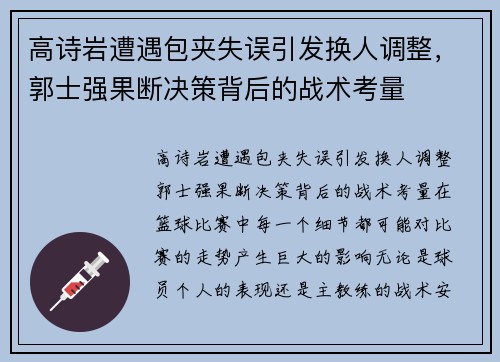 高诗岩遭遇包夹失误引发换人调整，郭士强果断决策背后的战术考量

高诗岩遭遇包夹失误引发换人调整郭士强果断决策背后的战术考量在篮球比赛中每一个细节都可能对比赛的走势产生巨大的影响无论是球员个人的表现还是主教练的战术安